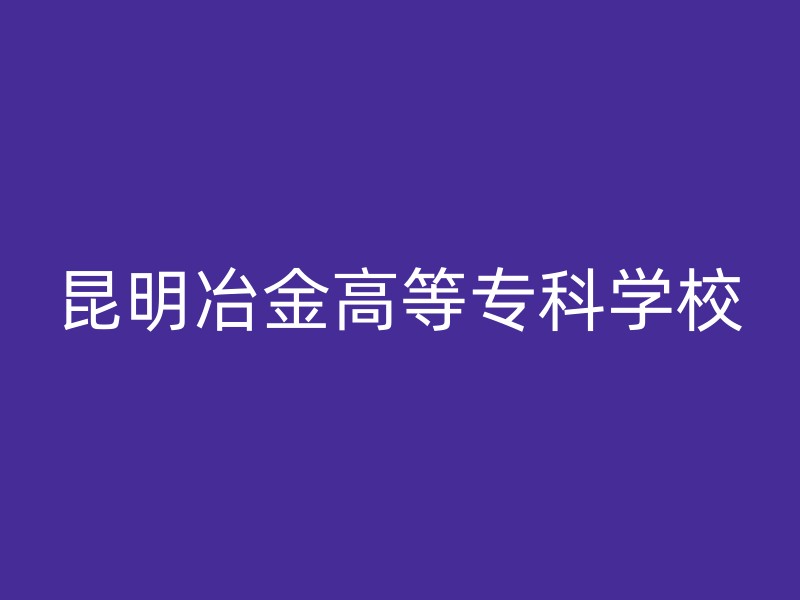 昆明冶金高等专科学校